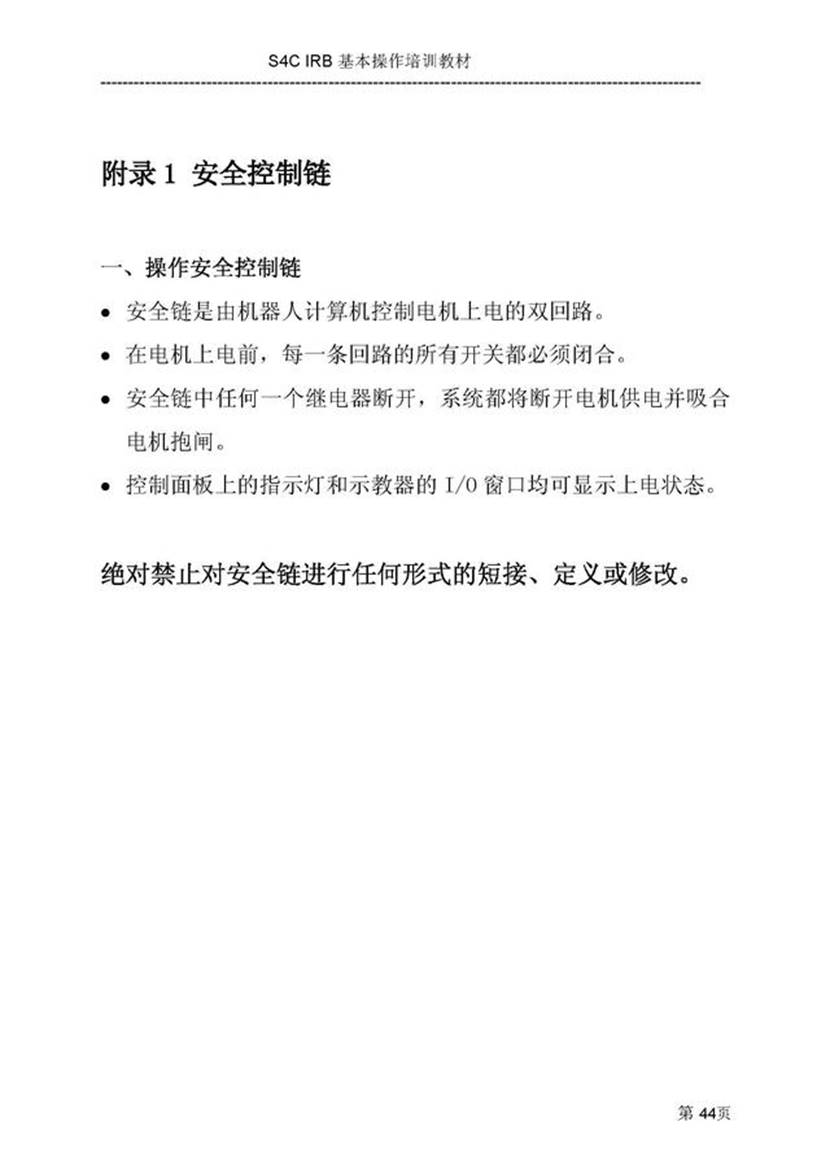 S4C IRB 基本操作培训教材

附录 1 安全控制链

一、操作安全控制链

• 安全链是由机器人计算机控制电机上电的双回路。
• 在电机上电前，每一条回路的所有开关都必须闭合。
• 安全链中任何一个继电器断开，系统都将断开电机供电并吸合电机抱闸。
• 控制面板上的指示灯和示教器的 I/O 窗口均可显示上电状态。

绝对禁止对安全链进行任何形式的短接、定义或修改。

第 44页